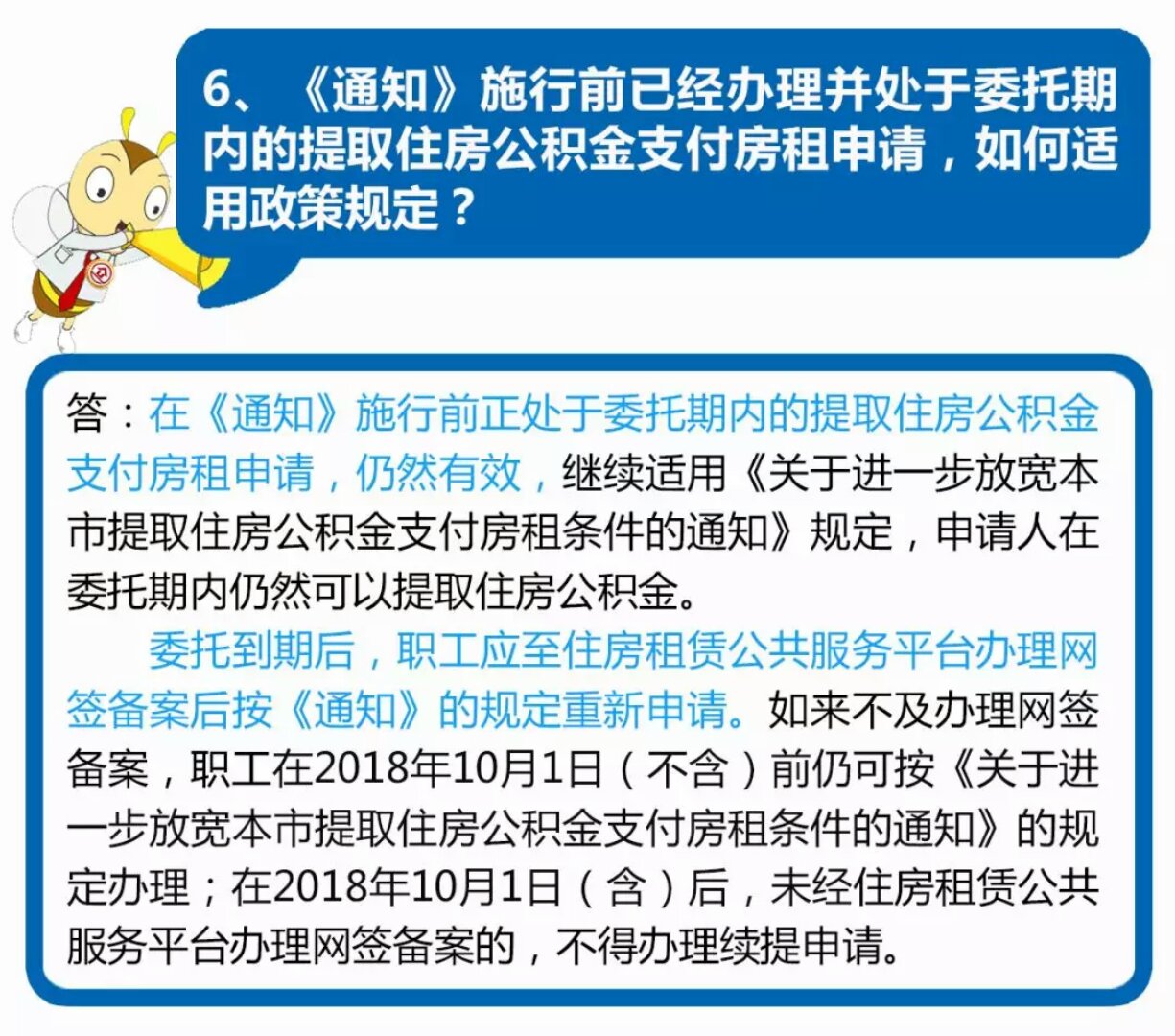 6、《通知》施行前已经办理并处于委托期内的提取住房公积金支付房租申请，如何适用政策规定？

答：在《通知》施行前正处于委托期内的提取住房公积金支付房租申请，仍然有效，继续适用《关于进一步放宽本市提取住房公积金支付房租条件的通知》规定，申请人在委托期内仍然可以提取住房公积金。

委托到期后，职工应至住房租赁公共服务平台办理网签备案后按《通知》的规定重新申请。如来不及办理网签备案，职工在2018年10月1日（不含）前仍可按《关于进一步放宽本市提取住房公积金支付房租条件的通知》的规定办理；在2018年10月1日（含）后，未经住房租赁公共服务平台办理网签备案的，不得办理续提申请。